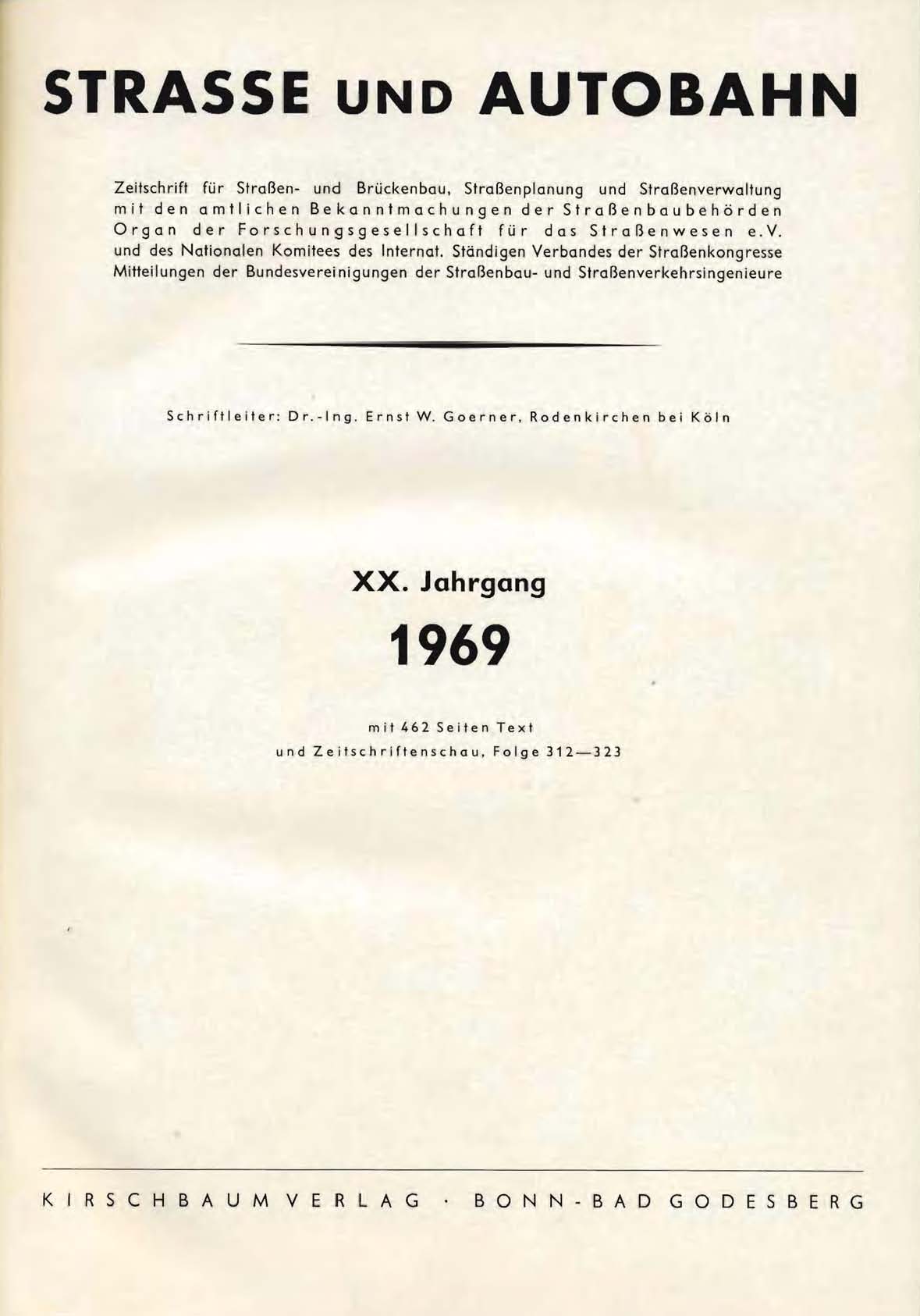 STRASSE UND AUTOBAHN

Zeitschrift für Straßen- und Brückenbau, Straßenplanung und Straßenverwaltung mit den amtlichen Bekanntmachungen der Straßenbaubehörden Organ der Forschungsgesellschaft für das Straßenwesen e.V. und des Nationalen Komitees des Internat. Ständigen Verbandes der Straßenkongresse Mitteilungen der Bundesvereinigungen der Straßenbau- und Straßenverkehrsingenieure

Schriftleiter: Dr.-Ing. Ernst W. Goerner, Rodenkirchen bei Köln

XX. Jahrgang

1969

mit 462 Seiten Text
und Zeitschriftenschau, Folge 312—323

KIRSCHBAUM VERLAG · BONN-BAD GODESBERG